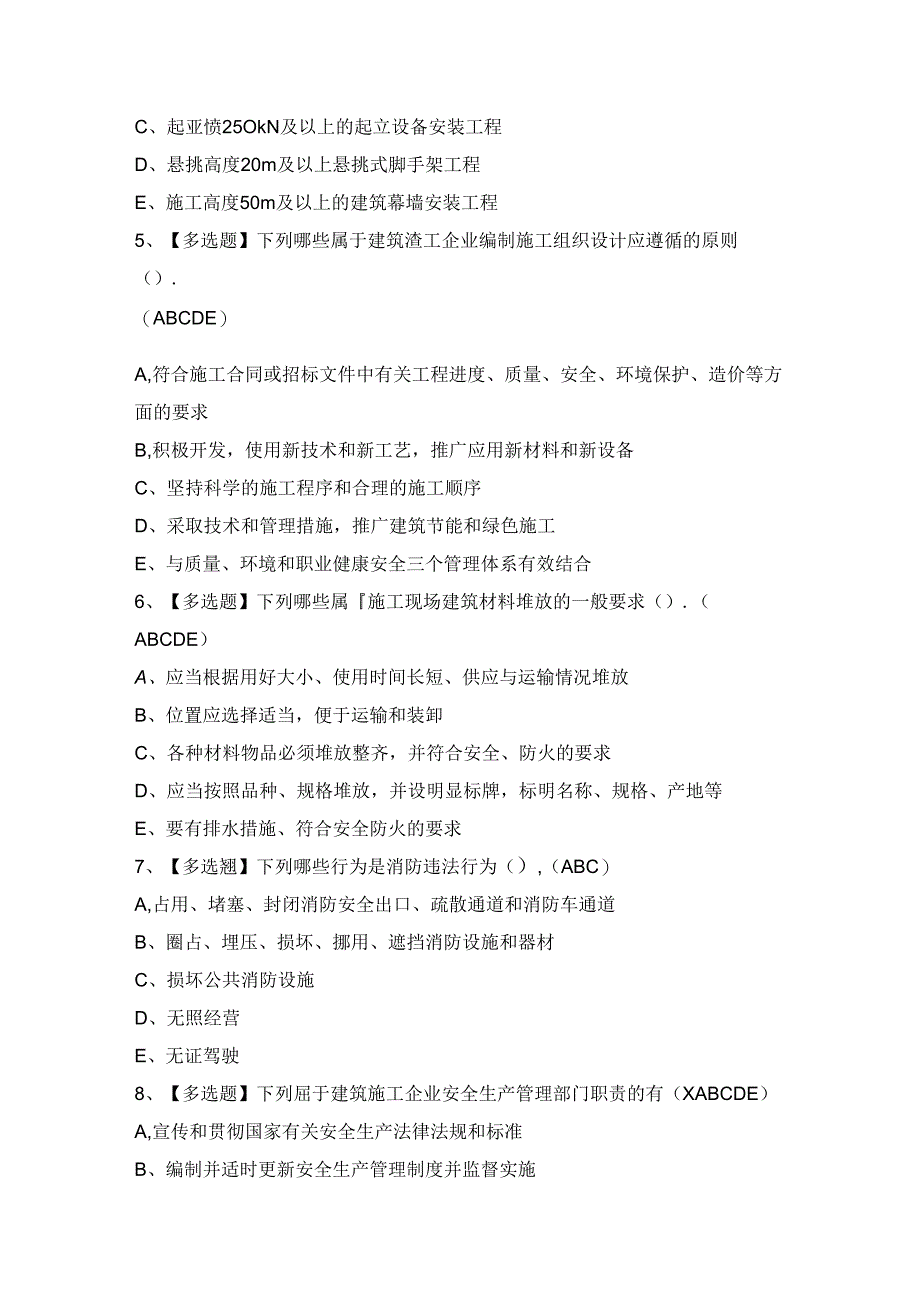 C、起亚愤25OkN及以上的起立设备安装工程

D、悬挑高度20m及以上悬挑式脚手架工程

E、施工高度50m及以上的建筑幕墙安装工程

5、【多选题】下列哪些属于建筑渣工企业编制施工组织设计应遵循的原则（）.

（ABCDE）

A,符合施工合同或招标文件中有关工程进度、质量、安全、环境保护、造价等方面的要求

B,积极开发，使用新技术和新工艺，推广应用新材料和新设备

C、坚持科学的施工程序和合理的施工顺序

D、采取技术和管理措施，推广建筑节能和绿色施工

E、与质量、环境和职业健康安全三个管理体系有效结合

6、【多选题】下列哪些属『施工现场建筑材料堆放的一般要求（）.（ABCDE）

A、应当根据用好大小、使用时间长短、供应与运输情况堆放

B、位置应选择适当，便于运输和装卸

C、各种材料物品必须堆放整齐，并符合安全、防火的要求

D、应当按照品种、规格堆放，并设明显标牌，标明名称、规格、产地等

E、要有排水措施、符合安全防火的要求

7、【多选翘】下列哪些行为是消防违法行为（），(ABC）

A,占用、堵塞、封闭消防安全出口、疏散通道和消防车通道

B、圈占、埋压、损坏、挪用、遮挡消防设施和器材

C、损坏公共消防设施

D、无照经营

E、无证驾驶

8、【多选题】下列屈于建筑施工企业安全生产管理部门职责的有（XABCDE）

A,宣传和贯彻国家有关安全生产法律法规和标准

B、编制并适时更新安全生产管理制度并监督实施